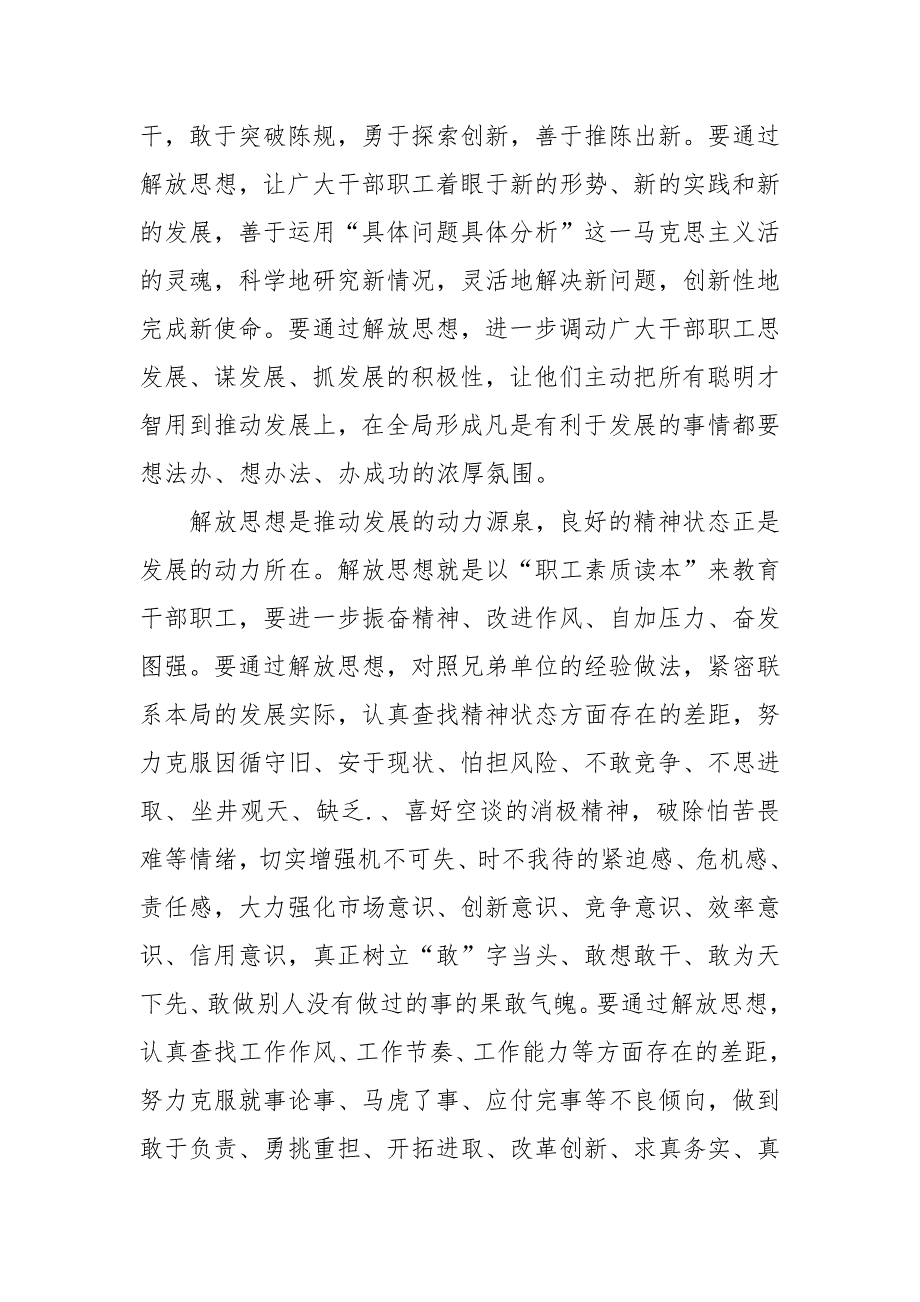 干，敢于突破陈规，勇于探索创新，善于推陈出新。要通过解放思想，让广大干部职工着眼于新的形势、新的实践和新的发展，善于运用“具体问题具体分析”这一马克思主义活的灵魂，科学地研究新情况，灵活地解决新问题，创新性地完成新使命。要通过解放思想，进一步调动广大干部职工思发展、谋发展、抓发展的积极性，让他们主动把所有聪明才智用到推动发展上，在全局形成凡是有利于发展的事情都要想法办、想办法、办成功的浓厚氛围。

解放思想是推动发展的动力源泉，良好的精神状态正是发展的动力所在。解放思想就是以“职工素质读本”来教育干部职工，要进一步振奋精神、改进作风、自加压力、奋发图强。要通过解放思想，对照兄弟单位的经验做法，紧密联系本局的发展实际，认真查找精神状态方面存在的差距，努力克服因循守旧、安于现状、怕担风险、不敢竞争、不思进取、坐井观天、缺乏.、喜好空谈的消极精神，破除怕苦畏难等情绪，切实增强机不可失、时不我待的紧迫感、危机感、责任感，大力强化市场意识、创新意识、竞争意识、效率意识、信用意识，真正树立“敢”字当头、敢想敢干、敢为天下先、敢做别人没有做过的事的果敢气魄。要通过解放思想，认真查找工作作风、工作节奏、工作能力等方面存在的差距，努力克服就事论事、马虎了事、应付完事等不良倾向，做到敢于负责、勇挑重担、开拓进取、改革创新、求真务实、真